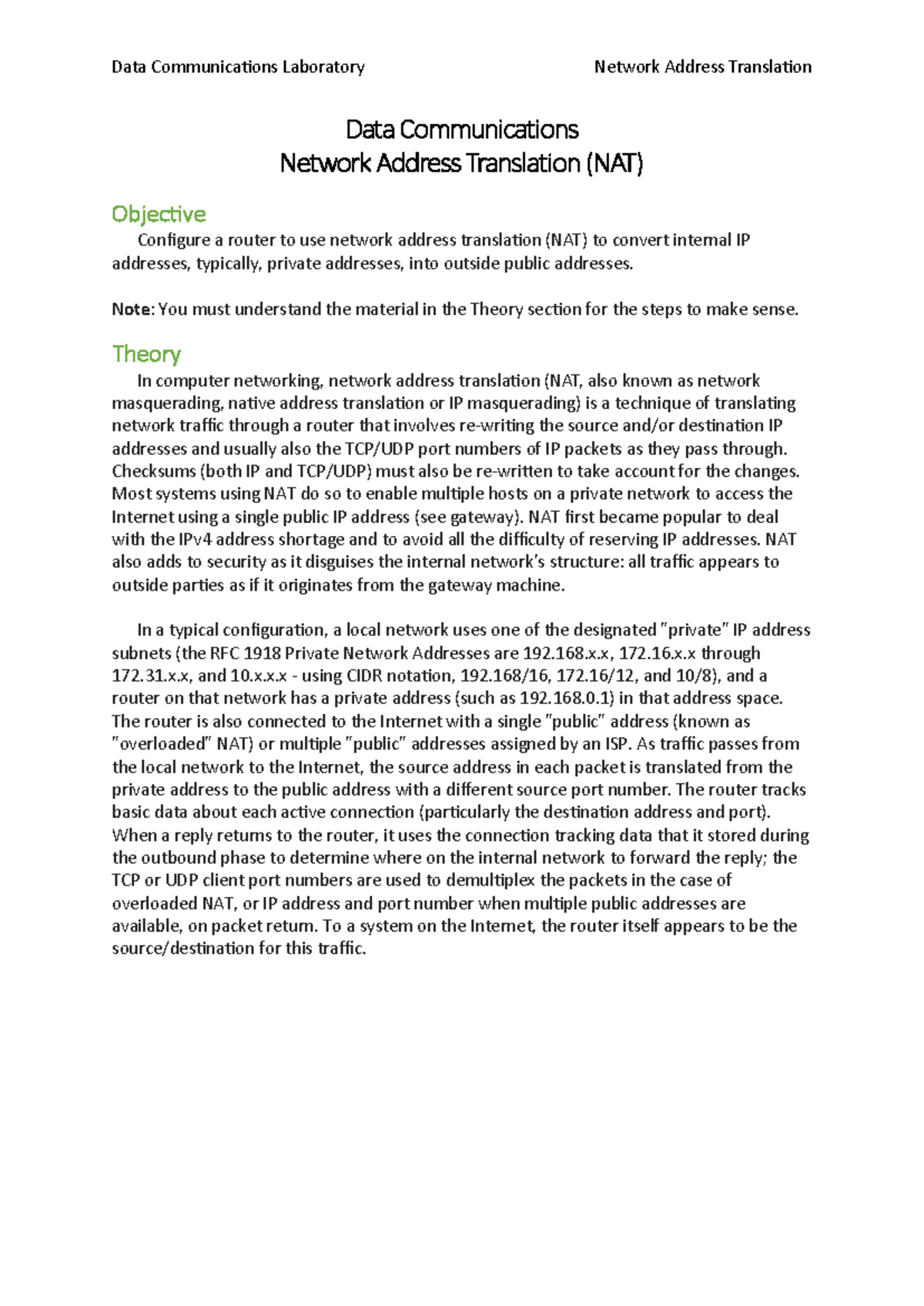 Data Communications Laboratory Network Address Translation

Data Communications
Network Address Translation (NAT)

Objective

Configure a router to use network address translation (NAT) to convert internal IP addresses, typically, private addresses, into outside public addresses.

Note: You must understand the material in the Theory section for the steps to make sense.

Theory

In computer networking, network address translation (NAT, also known as network masquerading, native address translation or IP masquerading) is a technique of translating network traffic through a router that involves re-writing the source and/or destination IP addresses and usually also the TCP/UDP port numbers of IP packets as they pass through. Checksums (both IP and TCP/UDP) must also be re-written to take account for the changes. Most systems using NAT do so to enable multiple hosts on a private network to access the Internet using a single public IP address (see gateway). NAT first became popular to deal with the IPv4 address shortage and to avoid all the difficulty of reserving IP addresses. NAT also adds to security as it disguises the internal network's structure: all traffic appears to outside parties as if it originates from the gateway machine.

In a typical configuration, a local network uses one of the designated "private" IP address subnets (the RFC 1918 Private Network Addresses are 192.168.x.x, 172.16.x.x through 172.31.x.x, and 10.x.x.x - using CIDR notation, 192.168/16, 172.16/12, and 10/8), and a router on that network has a private address (such as 192.168.0.1) in that address space. The router is also connected to the Internet with a single "public" address (known as "overloaded" NAT) or multiple "public" addresses assigned by an ISP. As traffic passes from the local network to the Internet, the source address in each packet is translated from the private address to the public address with a different source port number. The router tracks basic data about each active connection (particularly the destination address and port). When a reply returns to the router, it uses the connection tracking data that it stored during the outbound phase to determine where on the internal network to forward the reply; the TCP or UDP client port numbers are used to demultiplex the packets in the case of overloaded NAT, or IP address and port number when multiple public addresses are available, on packet return. To a system on the Internet, the router itself appears to be the source/destination for this traffic.